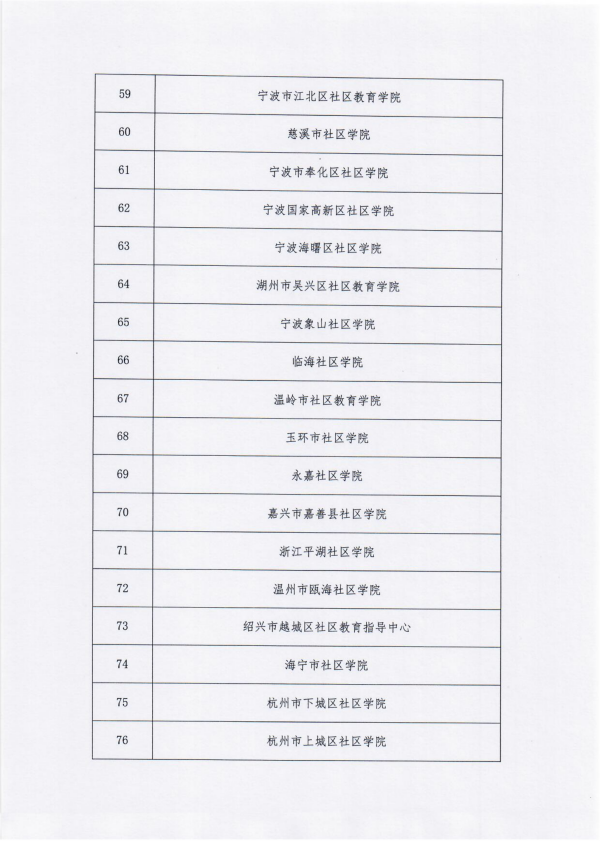 | 59 | 宁波市江北区社区教育学院 |
|---|---|
| 60 | 慈溪市社区学院 |
| 61 | 宁波市奉化区社区学院 |
| 62 | 宁波国家高新区社区学院 |
| 63 | 宁波海曙区社区学院 |
| 64 | 湖州市吴兴区社区教育学院 |
| 65 | 宁波象山社区学院 |
| 66 | 临海社区学院 |
| 67 | 温岭市社区教育学院 |
| 68 | 玉环市社区学院 |
| 69 | 永嘉社区学院 |
| 70 | 嘉兴市嘉善县社区学院 |
| 71 | 浙江平湖社区学院 |
| 72 | 温州市瓯海社区学院 |
| 73 | 绍兴市越城区社区教育指导中心 |
| 74 | 海宁市社区学院 |
| 75 | 杭州市下城区社区学院 |
| 76 | 杭州市上城区社区学院 |